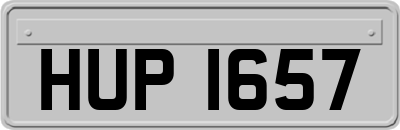 HUP 1657